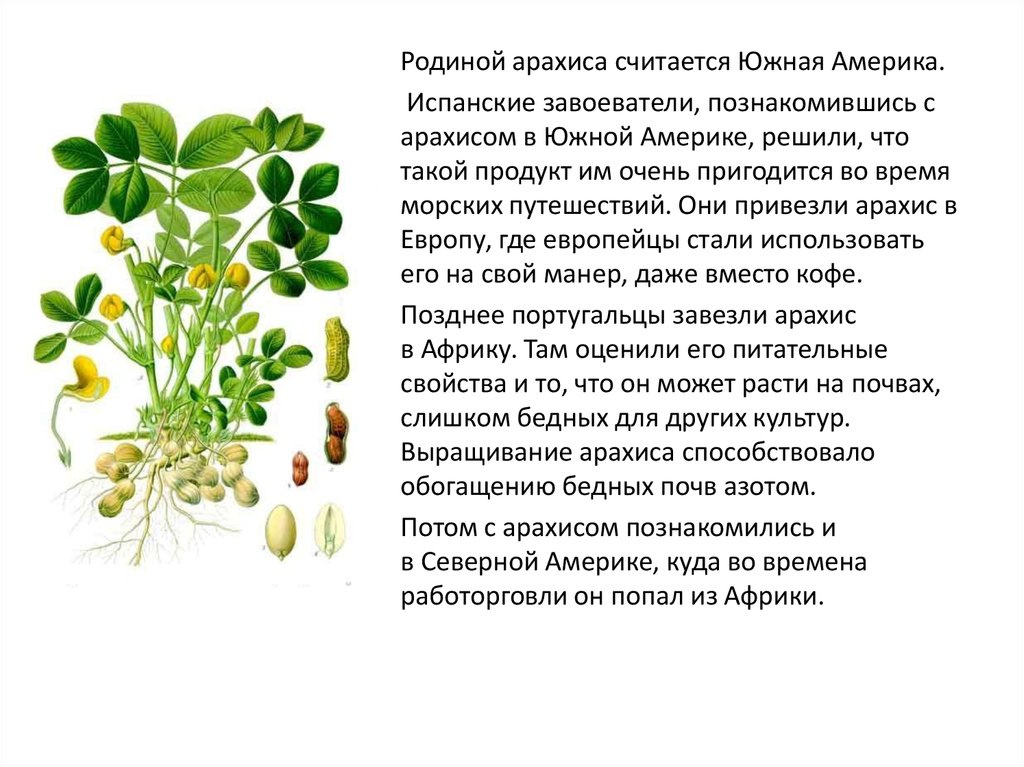 Родиной арахиса считается Южная Америка.

Испанские завоеватели, познакомившись с арахисом в Южной Америке, решили, что такой продукт им очень пригодится во время морских путешествий. Они привезли арахис в Европу, где европейцы стали использовать его на свой манер, даже вместо кофе.

Позднее португальцы завезли арахис в Африку. Там оценили его питательные свойства и то, что он может расти на почвах, слишком бедных для других культур. Выращивание арахиса способствовало обогащению бедных почв азотом.

Потом с арахисом познакомились и в Северной Америке, куда во времена работорговли он попал из Африки.